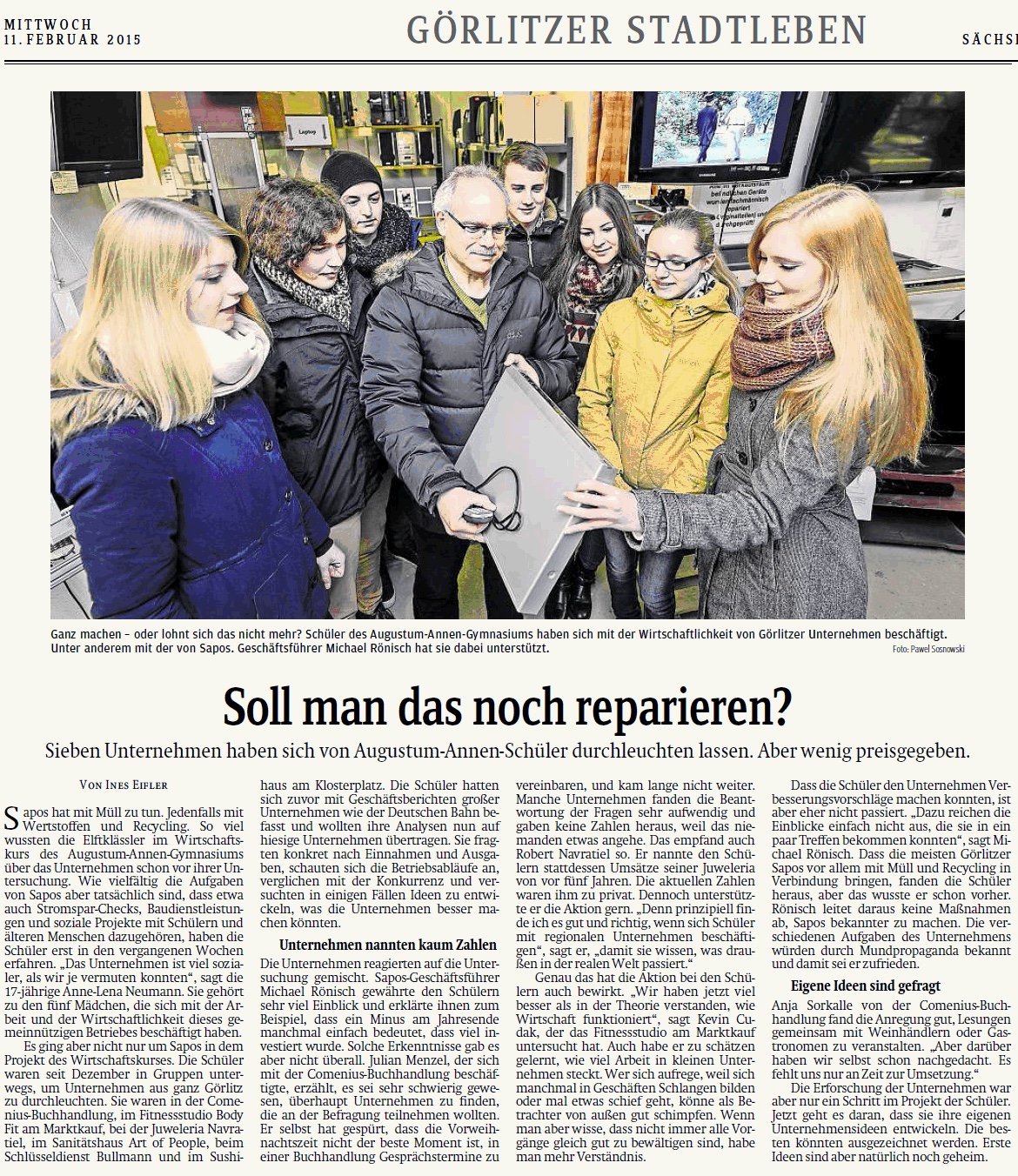 MITTWOCH
11. FEBRUAR 2015

GÖRLITZER STADTLEBEN

SÄCHSI

Ganz machen – oder lohnt sich das nicht mehr? Schüler des Augustum-Annen-Gymnasiums haben sich mit der Wirtschaftlichkeit von Görlitzer Unternehmen beschäftigt. Unter anderem mit der von Sapos. Geschäftsführer Michael Rönisch hat sie dabei unterstützt.

Foto: Pawel Sosnowski

Soll man das noch reparieren?

Sieben Unternehmen haben sich von Augustum-Annen-Schüler durchleuchten lassen. Aber wenig preisgegeben.

VON INES EIFLER

Sapos hat mit Müll zu tun. Jedenfalls mit Wertstoffen und Recycling. So viel wussten die Elftklässler im Wirtschaftskurs des Augustum-Annen-Gymnasiums über das Unternehmen schon vor ihrer Untersuchung. Wie vielfältig die Aufgaben von Sapos aber tatsächlich sind, dass etwa auch Stromspar-Checks, Baudienstleistungen und soziale Projekte mit Schülern und älteren Menschen dazugehören, haben die Schüler erst in den vergangenen Wochen erfahren. „Das Unternehmen ist viel sozialer, als wir je vermuten konnten“, sagt die 17-jährige Anne-Lena Neumann. Sie gehört zu den fünf Mädchen, die sich mit der Arbeit und der Wirtschaftlichkeit dieses gemeinnützigen Betriebes beschäftigt haben.

Es ging aber nicht nur um Sapos in dem Projekt des Wirtschaftskurses. Die Schüler waren seit Dezember in Gruppen unterwegs, um Unternehmen aus ganz Görlitz zu durchleuchten. Sie waren in der Comenius-Buchhandlung, im Fitnessstudio Body Fit am Marktkauf, bei der Juweleria Navratiel, im Sanitätshaus Art of People, beim Schlüsseldienst Bullmann und im Sushihaus am Klosterplatz. Die Schüler hatten sich zuvor mit Geschäftsberichten großer Unternehmen wie der Deutschen Bahn befasst und wollten ihre Analysen nun auf hiesige Unternehmen übertragen. Sie fragten konkret nach Einnahmen und Ausgaben, schauten sich die Betriebsabläufe an, verglichen mit der Konkurrenz und versuchten in einigen Fällen Ideen zu entwickeln, was die Unternehmen besser machen könnten.

Unternehmen nannten kaum Zahlen

Die Unternehmen reagierten auf die Untersuchung gemischt. Sapos-Geschäftsführer Michael Rönisch gewährte den Schülern sehr viel Einblick und erklärte ihnen zum Beispiel, dass ein Minus am Jahresende manchmal einfach bedeutet, dass viel investiert wurde. Solche Erkenntnisse gab es aber nicht überall. Julian Menzel, der sich mit der Comenius-Buchhandlung beschäftigte, erzählt, es sei sehr schwierig gewesen, überhaupt Unternehmen zu finden, die an der Befragung teilnehmen wollten. Er selbst hat gespürt, dass die Vorweihnachtszeit nicht der beste Moment ist, in einer Buchhandlung Gesprächstermine zu vereinbaren, und kam lange nicht weiter. Manche Unternehmen fanden die Beantwortung der Fragen sehr aufwendig und gaben keine Zahlen heraus, weil das niemanden etwas angehe. Das empfand auch Robert Navratiel so. Er nannte den Schülern stattdessen Umsätze seiner Juweleria von vor fünf Jahren. Die aktuellen Zahlen waren ihm zu privat. Dennoch unterstützte er die Aktion gern. „Denn prinzipiell finde ich es gut und richtig, wenn sich Schüler mit regionalen Unternehmen beschäftigen“, sagt er, „damit sie wissen, was draußen in der realen Welt passiert.“

Genau das hat die Aktion bei den Schülern auch bewirkt. „Wir haben jetzt viel besser als in der Theorie verstanden, wie Wirtschaft funktioniert“, sagt Kevin Cudak, der das Fitnessstudio am Marktkauf untersucht hat. Auch habe er zu schätzen gelernt, wie viel Arbeit in kleinen Unternehmen steckt. Wer sich aufrege, weil sich manchmal in Geschäften Schlangen bilden oder mal etwas schief geht, könne als Betrachter von außen gut schimpfen. Wenn man aber wisse, dass nicht immer alle Vorgänge gleich gut zu bewältigen sind, habe man mehr Verständnis.

Dass die Schüler den Unternehmen Verbesserungsvorschläge machen konnten, ist aber eher nicht passiert. „Dazu reichen die Einblicke einfach nicht aus, die sie in ein paar Treffen bekommen konnten“, sagt Michael Rönisch. Dass die meisten Görlitzer Sapos vor allem mit Müll und Recycling in Verbindung bringen, fanden die Schüler heraus, aber das wusste er schon vorher. Rönisch leitet daraus keine Maßnahmen ab, Sapos bekannter zu machen. Die verschiedenen Aufgaben des Unternehmens würden durch Mundpropaganda bekannt und damit sei er zufrieden.

Eigene Ideen sind gefragt

Anja Sorkalle von der Comenius-Buchhandlung fand die Anregung gut, Lesungen gemeinsam mit Weinhändlern oder Gastronomen zu veranstalten. „Aber darüber haben wir selbst schon nachgedacht. Es fehlt uns nur an Zeit zur Umsetzung.“

Die Erforschung der Unternehmen war aber nur ein Schritt im Projekt der Schüler. Jetzt geht es daran, dass sie ihre eigenen Unternehmensideen entwickeln. Die besten könnten ausgezeichnet werden. Erste Ideen sind aber natürlich noch geheim.